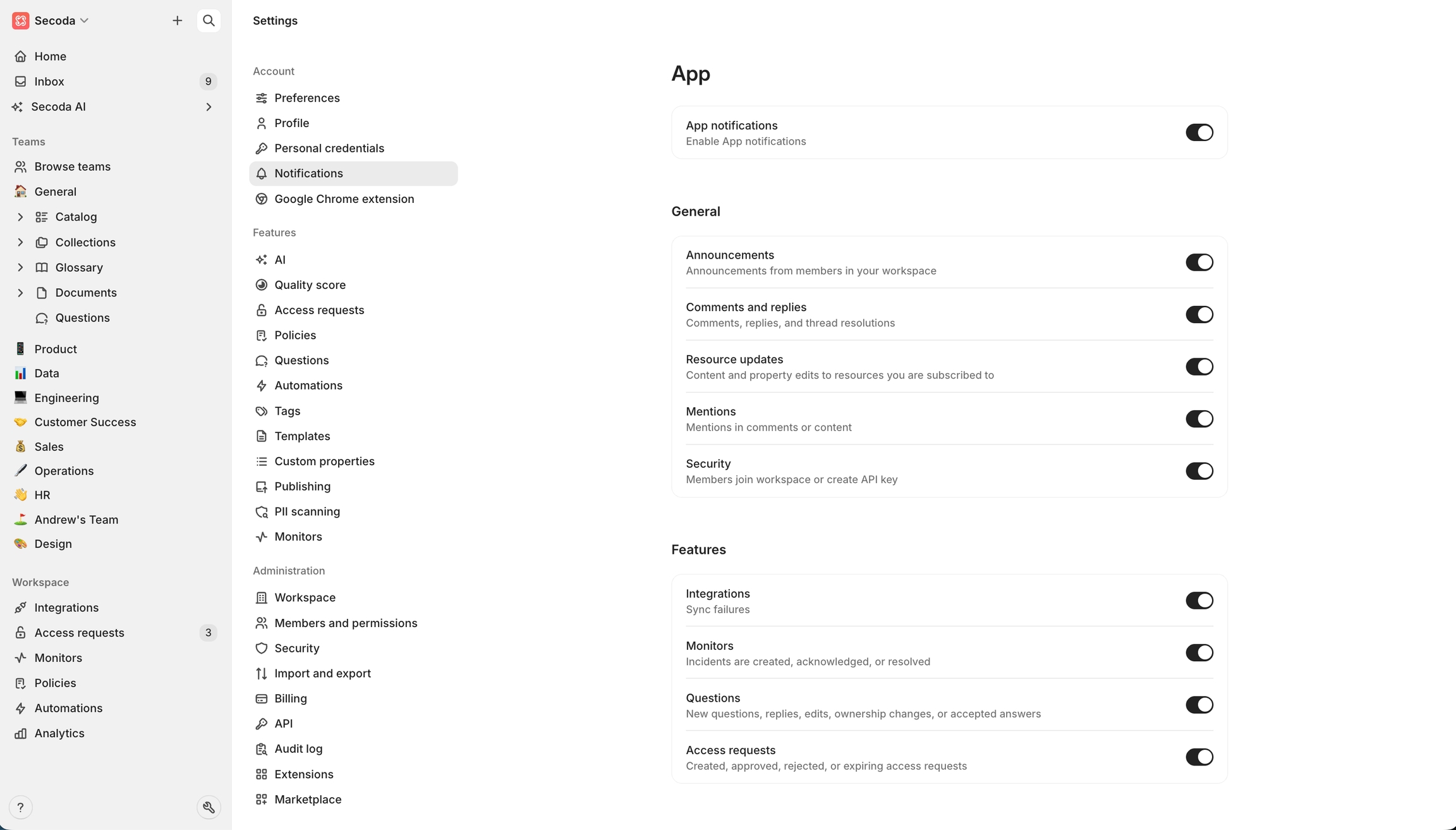 Secoda

Home
Inbox 9
Secoda AI

Teams
Browse teams
General
Catalog
Collections
Glossary
Documents
Questions
Product
Data
Engineering
Customer Success
Sales
Operations
HR
Andrew's Team
Design

Workspace
Integrations
Access requests 3
Monitors
Policies
Automations
Analytics

?

Settings

Account
Preferences
Profile
Personal credentials
Notifications
Google Chrome extension

Features
AI
Quality score
Access requests
Policies
Questions
Automations
Tags
Templates
Custom properties
Publishing
PII scanning
Monitors

Administration
Workspace
Members and permissions
Security
Import and export
Billing
API
Audit log
Extensions
Marketplace

App

App notifications
Enable App notifications

General

Announcements
Announcements from members in your workspace

Comments and replies
Comments, replies, and thread resolutions

Resource updates
Content and property edits to resources you are subscribed to

Mentions
Mentions in comments or content

Security
Members join workspace or create API key

Features

Integrations
Sync failures

Monitors
Incidents are created, acknowledged, or resolved

Questions
New questions, replies, edits, ownership changes, or accepted answers

Access requests
Created, approved, rejected, or expiring access requests